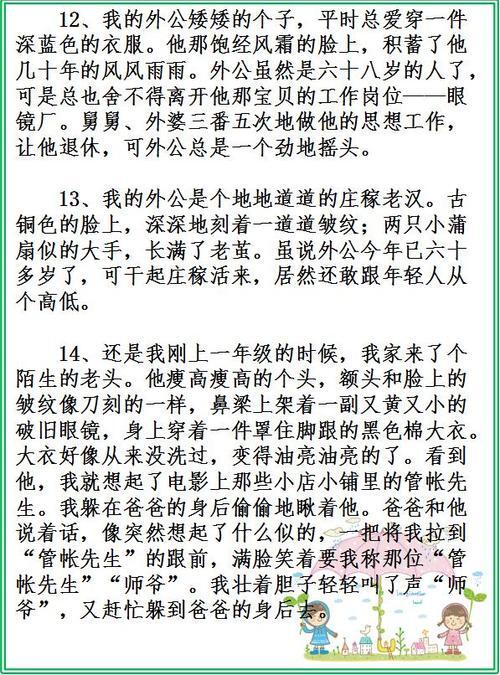 12、我的外公矮矮的个子，平时总爱穿一件深蓝色的衣服。他那饱经风霜的脸上，积蓄了他几十年的风风雨雨。外公虽然是六十八岁的人了，可是总也舍不得离开他那宝贝的工作岗位——眼镜厂。舅舅、外婆三番五次地做他的思想工作，让他退休，可外公总是一个劲地摇头。

13、我的外公是个地地道道的庄稼老汉。古铜色的脸上，深深地刻着一道道皱纹；两只小蒲扇似的大手，长满了老茧。虽说外公今年已六十多岁了，可干起庄稼活来，居然还敢跟年轻人从个高低。

14、还是我刚上一年级的时候，我家来了个陌生的老头。他瘦高瘦高的个头，额头和脸上的皱纹像刀刻的一样，鼻梁上架着一副又黄又小的破旧眼镜，身上穿着一件罩住脚跟的黑色棉大衣。大衣好像从来没洗过，变得油亮油亮的了。看到他，我就想起了电影上那些小店小铺里的管帐先生。我躲在爸爸的身后偷偷地瞅着他。爸爸和他说着话，像突然想起了什么似的，一把将我拉到“管帐先生”的跟前，满脸笑着要我称那位“管帐先生”“师爷”。我壮着胆子轻轻叫了声“师爷”，又赶忙躲到爸爸的身后去。